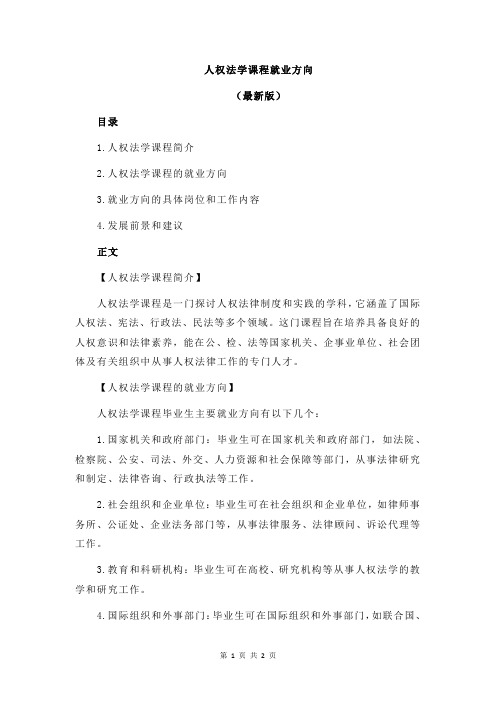 人权法学课程就业方向

（最新版）

目录

1.人权法学课程简介

2.人权法学课程的就业方向

3.就业方向的具体岗位和工作内容

4.发展前景和建议

正文

【人权法学课程简介】

人权法学课程是一门探讨人权法律制度和实践的学科，它涵盖了国际人权法、宪法、行政法、民法等多个领域。这门课程旨在培养具备良好的人权意识和法律素养，能在公、检、法等国家机关、企事业单位、社会团体及有关组织中从事人权法律工作的专门人才。

【人权法学课程的就业方向】

人权法学课程毕业生主要就业方向有以下几个：

1.国家机关和政府部门：毕业生可在国家机关和政府部门，如法院、检察院、公安、司法、外交、人力资源和社会保障等部门，从事法律研究和制定、法律咨询、行政执法等工作。

2.社会组织和企业单位：毕业生可在社会组织和企业单位，如律师事务所、公证处、企业法务部门等，从事法律服务、法律顾问、诉讼代理等工作。

3.教育和科研机构：毕业生可在高校、研究机构等从事人权法学的教学和研究工作。

4.国际组织和外事部门：毕业生可在国际组织和外事部门，如联合国、

第 1 页 共 2 页